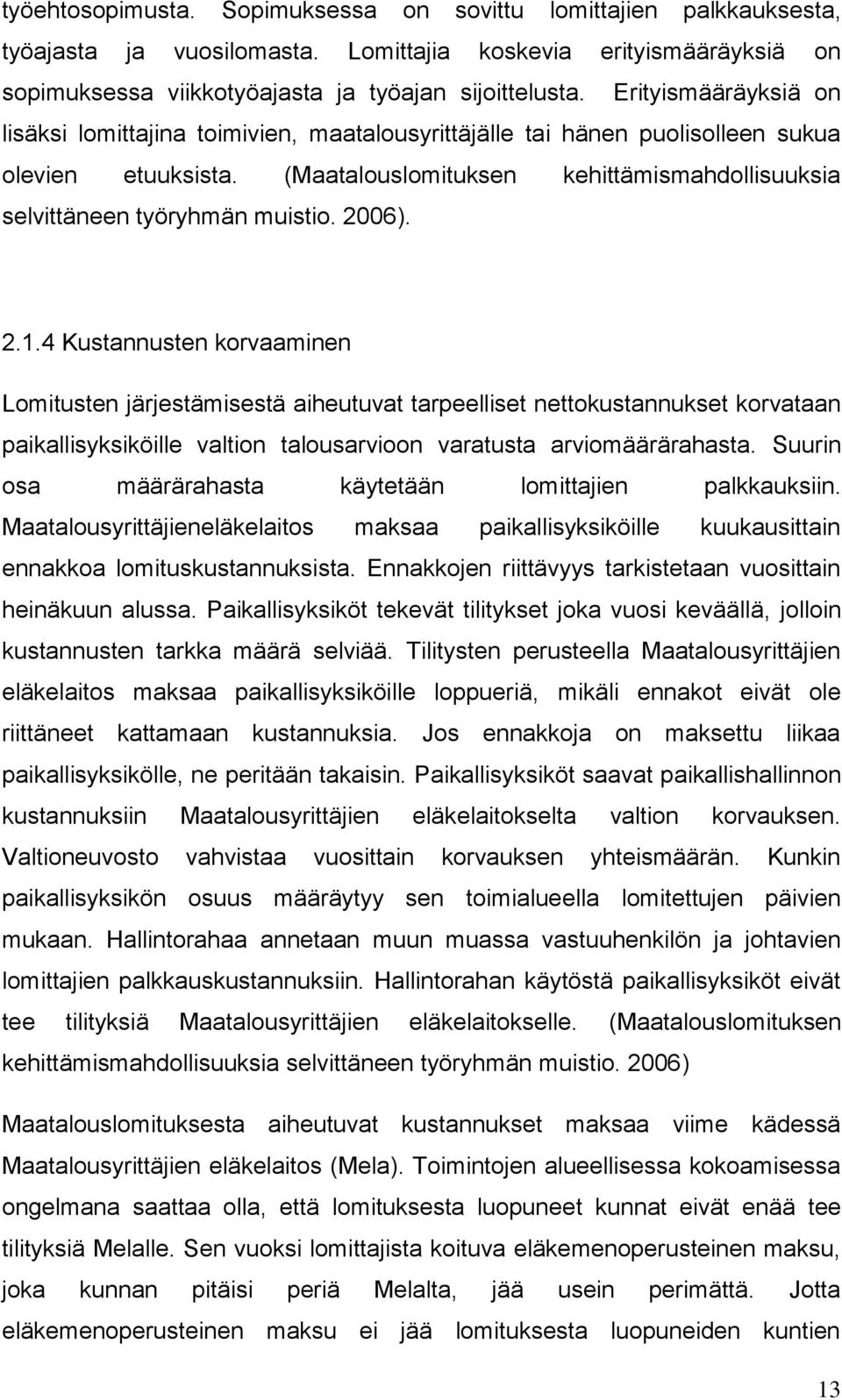 työehtosopimusta. Sopimuksessa on sovittu lomittajien palkkauksesta, työajasta ja vuosilomasta. Lomittajia koskevia erityismääräyksiä on sopimuksessa viikkotyöajasta ja työajan sijoittelusta. Erityismääräyksiä on lisäksi lomittajina toimivien, maatalousyrittäjälle tai hänen puolisolleen sukua olevien etuuksista. (Maatalouslomituksen kehittämismahdollisuuksia selvittäneen työryhmän muistio. 2006).

2.1.4 Kustannusten korvaaminen

Lomitusten järjestämisestä aiheutuvat tarpeelliset nettokustannukset korvataan paikallisyksiköille valtion talousarvioon varatusta arviomäärärahasta. Suurin osa määrärahasta käytetään lomittajien palkkauksiin. Maatalousyrittäjieneläkelaitos maksaa paikallisyksiköille kuukausittain ennakkoa lomituskustannuksista. Ennakkojen riittävyys tarkistetaan vuosittain heinäkuun alussa. Paikallisyksiköt tekevät tilitykset joka vuosi keväällä, jolloin kustannusten tarkka määrä selviää. Tilitysten perusteella Maatalousyrittäjien eläkelaitos maksaa paikallisyksiköille loppueriä, mikäli ennakot eivät ole riittäneet kattamaan kustannuksia. Jos ennakkoja on maksettu liikaa paikallisyksikölle, ne peritään takaisin. Paikallisyksiköt saavat paikallishallinnon kustannuksiin Maatalousyrittäjien eläkelaitokselta valtion korvauksen. Valtioneuvosto vahvistaa vuosittain korvauksen yhteismäärän. Kunkin paikallisyksikön osuus määräytyy sen toimialueella lomitettujen päivien mukaan. Hallintorahaa annetaan muun muassa vastuuhenkilön ja johtavien lomittajien palkkauskustannuksiin. Hallintorahan käytöstä paikallisyksiköt eivät tee tilityksiä Maatalousyrittäjien eläkelaitokselle. (Maatalouslomituksen kehittämismahdollisuuksia selvittäneen työryhmän muistio. 2006)

Maatalouslomituksesta aiheutuvat kustannukset maksaa viime kädessä Maatalousyrittäjien eläkelaitos (Mela). Toimintojen alueellisessa kokoamisessa ongelmana saattaa olla, että lomituksesta luopuneet kunnat eivät enää tee tilityksiä Melalle. Sen vuoksi lomittajista koituva eläkemenoperusteinen maksu, joka kunnan pitäisi periä Melalta, jää usein perimättä. Jotta eläkemenoperusteinen maksu ei jää lomituksesta luopuneiden kuntien

13